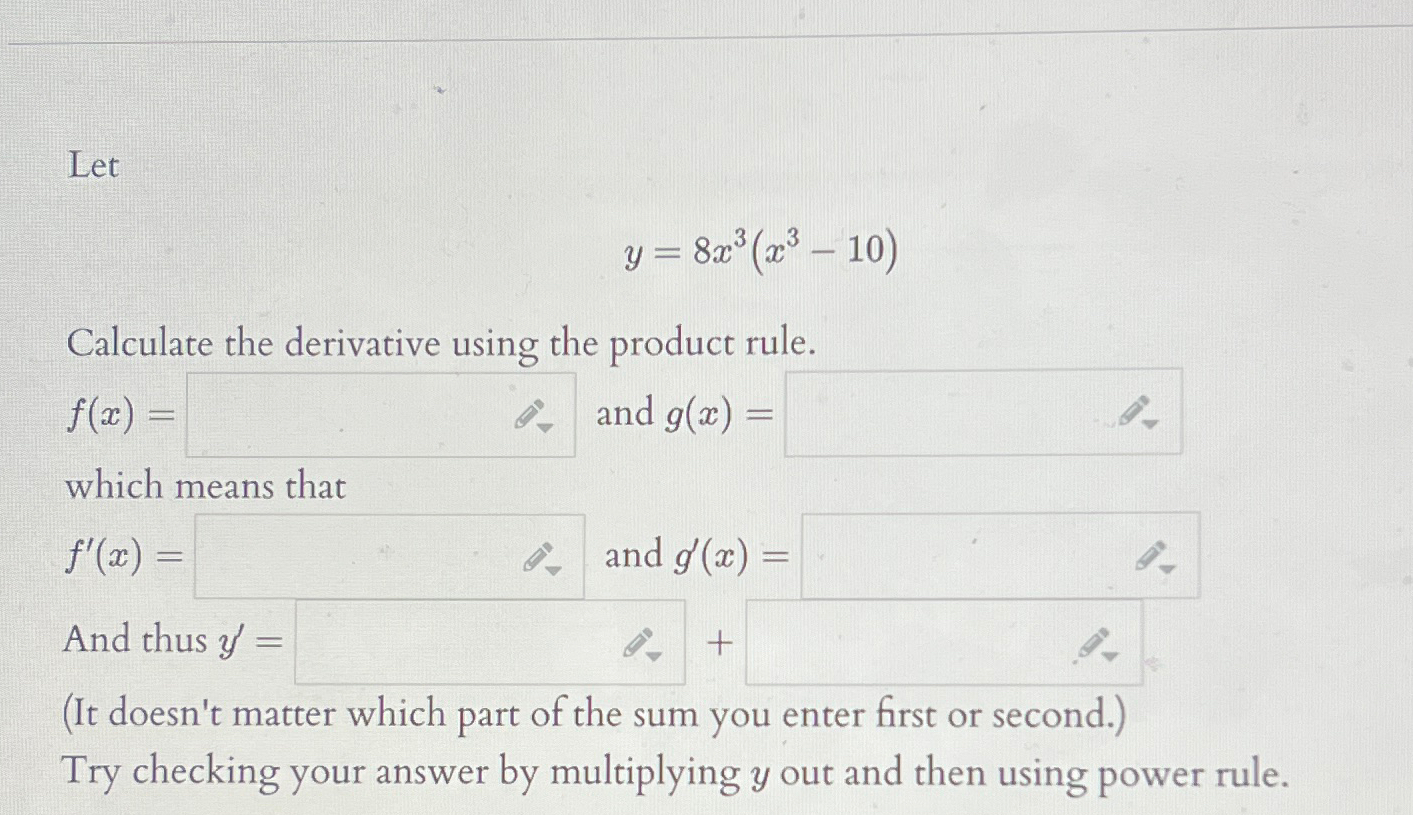 Let

$y = 8x^3(x^3 - 10)$

Calculate the derivative using the product rule.

$f(x) =$ and $g(x) =$

which means that

$f'(x) =$ and $g'(x) =$

And thus $y' =$ $+$

(It doesn't matter which part of the sum you enter first or second.)

Try checking your answer by multiplying $y$ out and then using power rule.